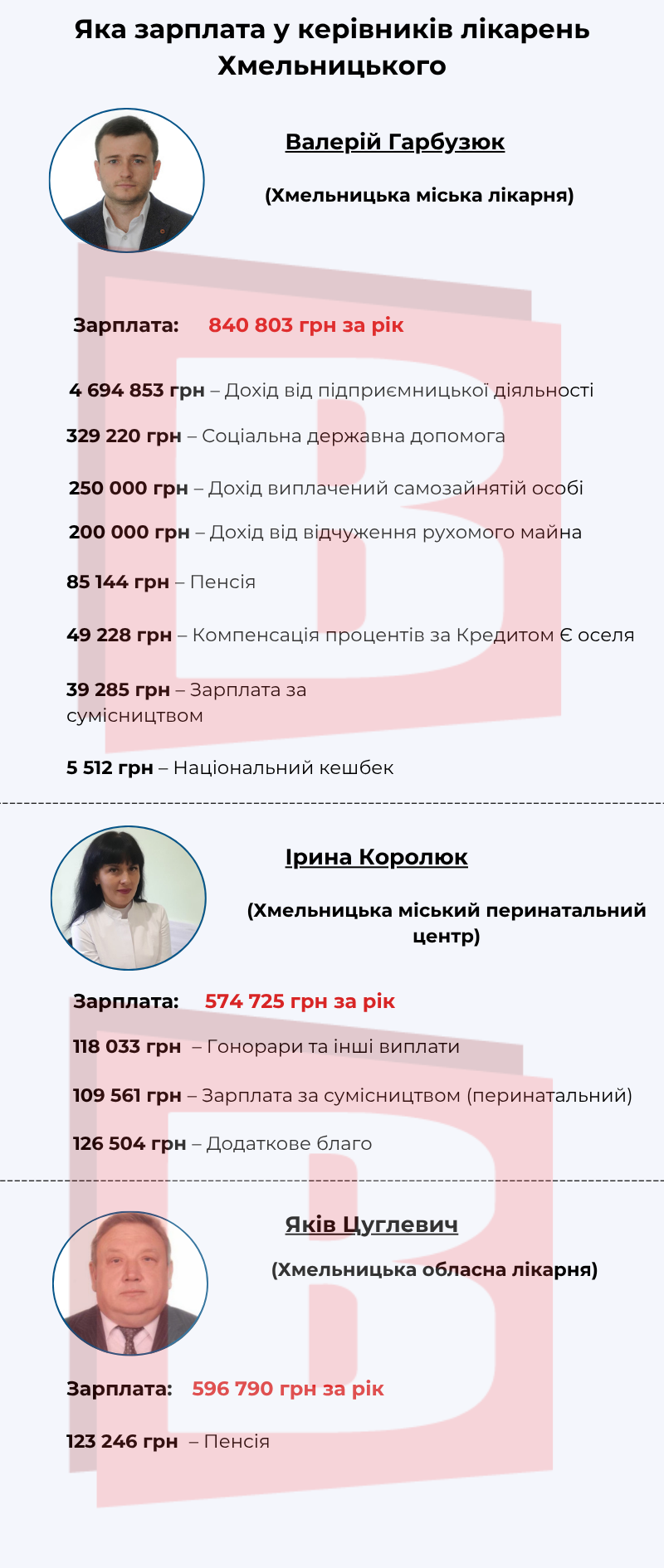 Яка зарплата у керівників лікарень Хмельницького

Валерій Гарбузюк

(Хмельницька міська лікарня)

Зарплата: 840 803 грн за рік

4 694 853 грн – Дохід від підприємницької діяльності

329 220 грн – Соціальна державна допомога

250 000 грн – Дохід виплачений самозайнятій особі

200 000 грн – Дохід від відчуження рухомого майна

85 144 грн – Пенсія

49 228 грн – Компенсація процентів за Кредитом Є оселя

39 285 грн – Зарплата за сумісництвом

5 512 грн – Національний кешбек

Ірина Королюк

(Хмельницька міський перинатальний центр)

Зарплата: 574 725 грн за рік

118 033 грн – Гонорари та інші виплати

109 561 грн – Зарплата за сумісництвом (перинатальний)

126 504 грн – Додаткове благо

Яків Цуглевич

(Хмельницька обласна лікарня)

Зарплата: 596 790 грн за рік

123 246 грн – Пенсія